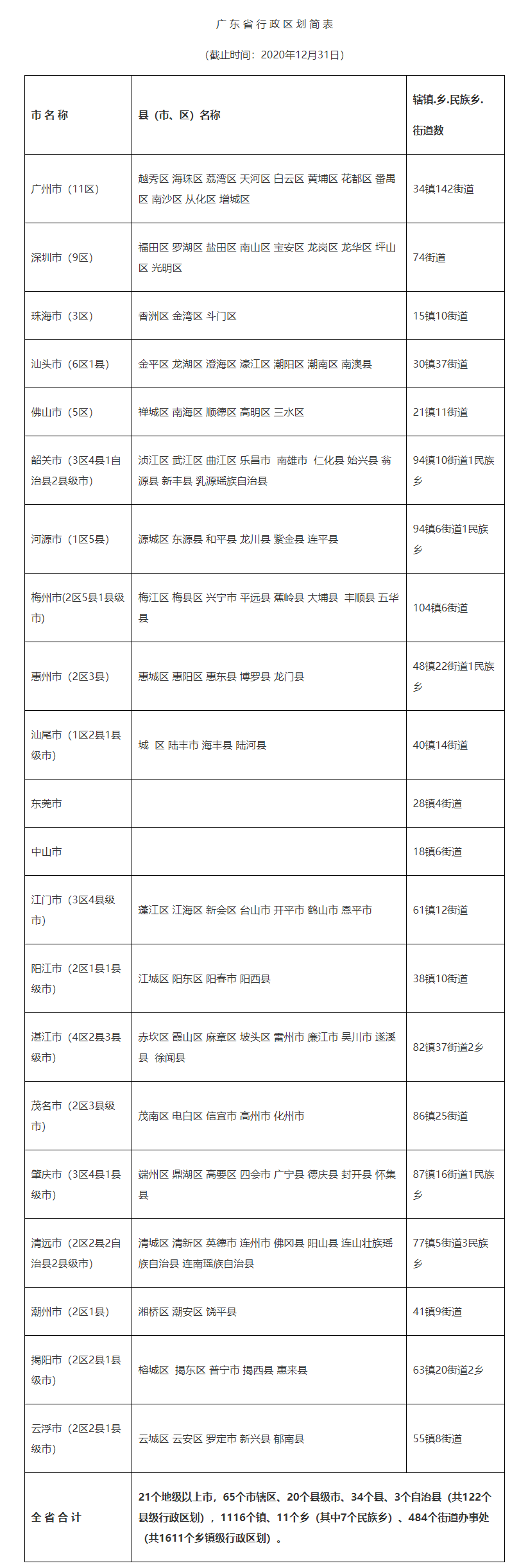 广东省行政区划简表

（截止时间：2020年12月31日）

| 市名称 | 县（市、区）名称 | 辖镇.乡.民族乡.街道数 |
|---|---|---|
| 广州市（11区） | 越秀区 海珠区 荔湾区 天河区 白云区 黄埔区 花都区 番禺区 南沙区 从化区 增城区 | 34镇142街道 |
| 深圳市（9区） | 福田区 罗湖区 盐田区 南山区 宝安区 龙岗区 龙华区 坪山区 光明区 | 74街道 |
| 珠海市（3区） | 香洲区 金湾区 斗门区 | 15镇10街道 |
| 汕头市（6区1县） | 金平区 龙湖区 澄海区 濠江区 潮阳区 潮南区 南澳县 | 30镇37街道 |
| 佛山市（5区） | 禅城区 南海区 顺德区 高明区 三水区 | 21镇11街道 |
| 韶关市（3区4县1自治县2县级市） | 浈江区 武江区 曲江区 乐昌市 南雄市 仁化县 始兴县 翁源县 新丰县 乳源瑶族自治县 | 94镇10街道1民族乡 |
| 河源市（1区5县） | 源城区 东源县 和平县 龙川县 紫金县 连平县 | 94镇6街道1民族乡 |
| 梅州市(2区5县1县级市) | 梅江区 梅县区 兴宁市 平远县 蕉岭县 大埔县 丰顺县 五华县 | 104镇6街道 |
| 惠州市（2区3县） | 惠城区 惠阳区 惠东县 博罗县 龙门县 | 48镇22街道1民族乡 |
| 汕尾市（1区2县1县级市） | 城 区 陆丰市 海丰县 陆河县 | 40镇14街道 |
| 东莞市 |  | 28镇4街道 |
| 中山市 |  | 18镇6街道 |
| 江门市（3区4县级市） | 蓬江区 江海区 新会区 台山市 开平市 鹤山市 恩平市 | 61镇12街道 |
| 阳江市（2区1县1县级市） | 江城区 阳东区 阳春市 阳西县 | 38镇10街道 |
| 湛江市（4区2县3县级市） | 赤坎区 霞山区 麻章区 坡头区 雷州市 廉江市 吴川市 遂溪县 徐闻县 | 82镇37街道2乡 |
| 茂名市（2区3县级市） | 茂南区 电白区 信宜市 高州市 化州市 | 86镇25街道 |
| 肇庆市（3区4县1县级市） | 端州区 鼎湖区 高要区 四会市 广宁县 德庆县 封开县 怀集县 | 87镇16街道1民族乡 |
| 清远市（2区2县2自治县2县级市） | 清城区 清新区 英德市 连州市 佛冈县 阳山县 连山壮族瑶族自治县 连南瑶族自治县 | 77镇5街道3民族乡 |
| 潮州市（2区1县） | 湘桥区 潮安区 饶平县 | 41镇9街道 |
| 揭阳市（2区2县1县级市） | 榕城区 揭东区 普宁市 揭西县 惠来县 | 63镇20街道2乡 |
| 云浮市（2区2县1县级市） | 云城区 云安区 罗定市 新兴县 郁南县 | 55镇8街道 |
| 全省合计 | 21个地级以上市，65个市辖区、20个县级市、34个县、3个自治县（共122个县级行政区划），1116个镇、11个乡（其中7个民族乡）、484个街道办事处（共1611个乡镇级行政区划）。 | |